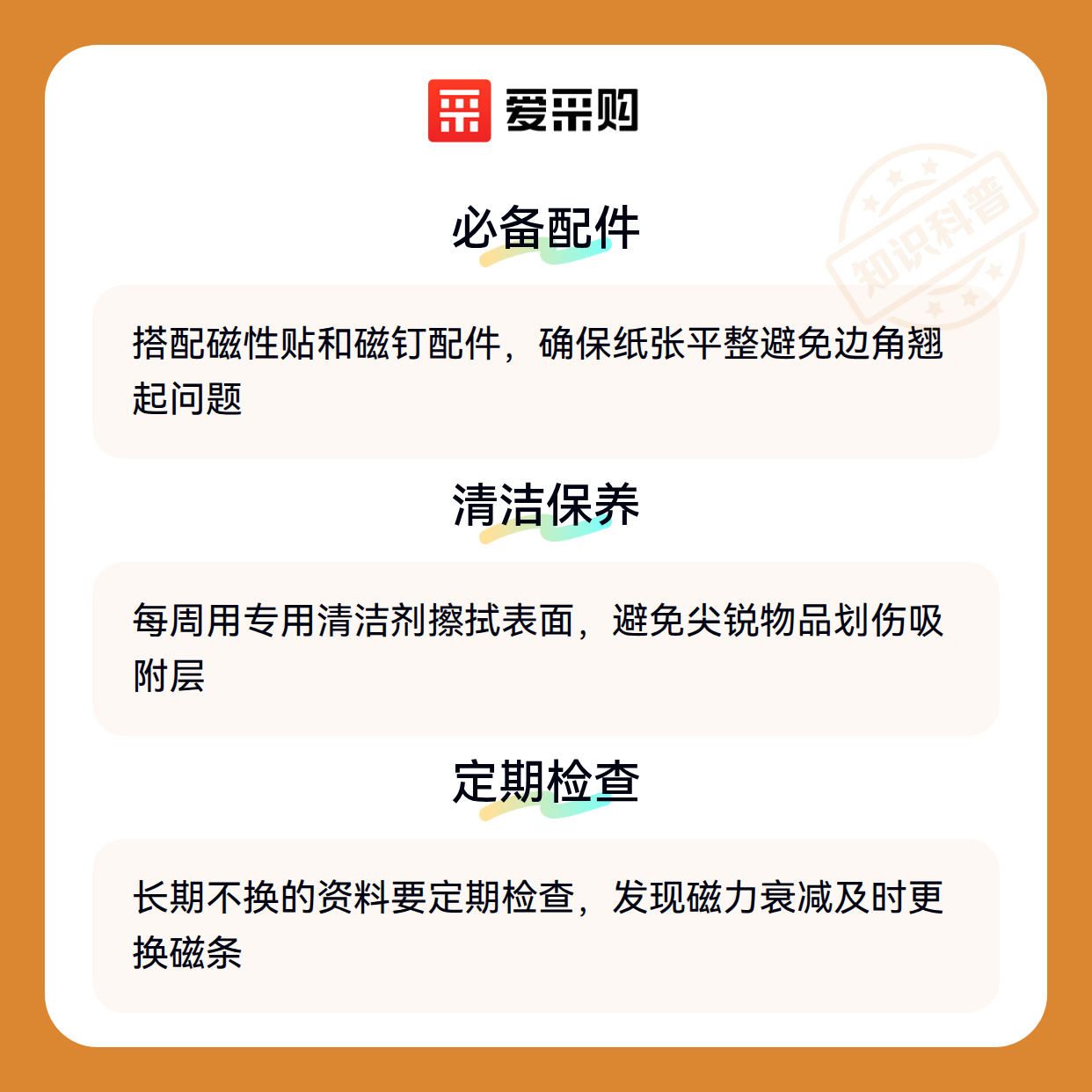 爱采购

必备配件

搭配磁性贴和磁钉配件，确保纸张平整避免边角翘起问题

清洁保养

每周用专用清洁剂擦拭表面，避免尖锐物品划伤吸附层

定期检查

长期不换的资料要定期检查，发现磁力衰减及时更换磁条

知识科普